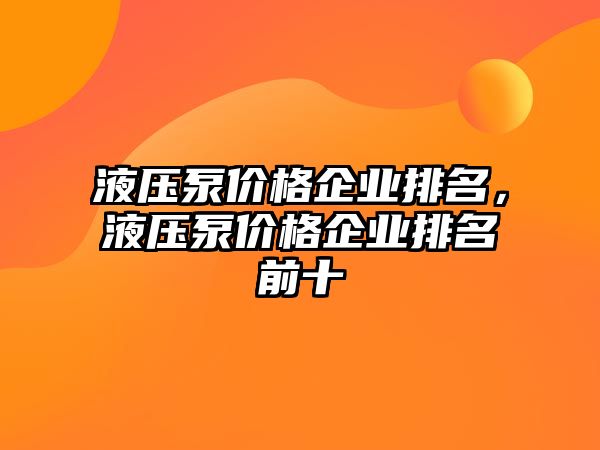 液压泵价格企业排名，液压泵价格企业排名前十